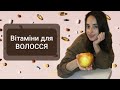 Вітаміни для ВОЛОССЯ